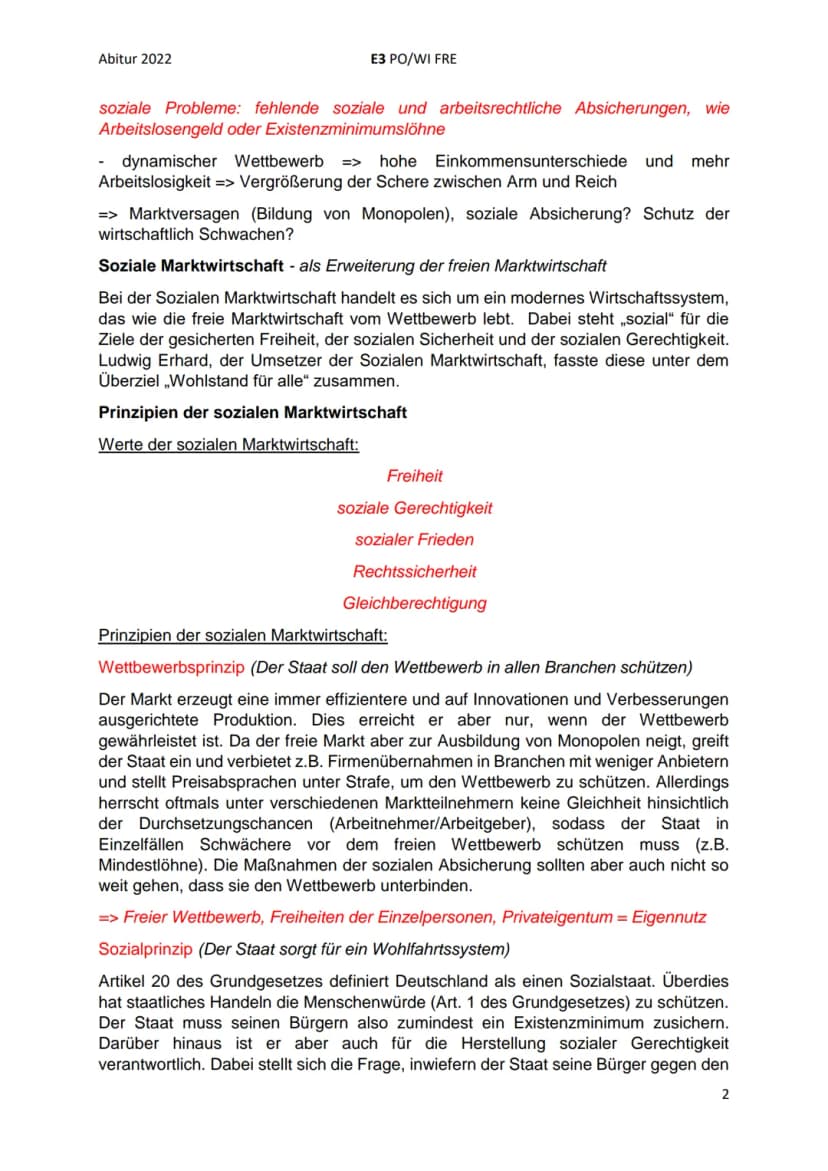 Abitur 2022 E3 PO/WI FRE

soziale Probleme: fehlende soziale und arbeitsrechtliche Absicherungen, wie Arbeitslosengeld oder Existenzminimumslöhne

- dynamischer Wettbewerb => hohe Einkommensunterschiede und mehr Arbeitslosigkeit => Vergrößerung der Schere zwischen Arm und Reich

=> Marktversagen (Bildung von Monopolen), soziale Absicherung? Schutz der wirtschaftlich Schwachen?

Soziale Marktwirtschaft - als Erweiterung der freien Marktwirtschaft

Bei der Sozialen Marktwirtschaft handelt es sich um ein modernes Wirtschaftssystem, das wie die freie Marktwirtschaft vom Wettbewerb lebt. Dabei steht „sozial“ für die Ziele der gesicherten Freiheit, der sozialen Sicherheit und der sozialen Gerechtigkeit. Ludwig Erhard, der Umsetzer der Sozialen Marktwirtschaft, fasste diese unter dem Überziel „Wohlstand für alle“ zusammen.

Prinzipien der sozialen Marktwirtschaft

Werte der sozialen Marktwirtschaft:

Freiheit

soziale Gerechtigkeit

sozialer Frieden

Rechtssicherheit

Gleichberechtigung

Prinzipien der sozialen Marktwirtschaft:

Wettbewerbsprinzip (Der Staat soll den Wettbewerb in allen Branchen schützen)

Der Markt erzeugt eine immer effizientere und auf Innovationen und Verbesserungen ausgerichtete Produktion. Dies erreicht er aber nur, wenn der Wettbewerb gewährleistet ist. Da der freie Markt aber zur Ausbildung von Monopolen neigt, greift der Staat ein und verbietet z.B. Firmenübernahmen in Branchen mit weniger Anbietern und stellt Preisabsprachen unter Strafe, um den Wettbewerb zu schützen. Allerdings herrscht oftmals unter verschiedenen Marktteilnehmern keine Gleichheit hinsichtlich der Durchsetzungschancen (Arbeitnehmer/Arbeitgeber), sodass der Staat in Einzelfällen Schwächere vor dem freien Wettbewerb schützen muss (z.B. Mindestlöhne). Die Maßnahmen der sozialen Absicherung sollten aber auch nicht so weit gehen, dass sie den Wettbewerb unterbinden.

=> Freier Wettbewerb, Freiheiten der Einzelpersonen, Privateigentum = Eigennutz

Sozialprinzip (Der Staat sorgt für ein Wohlfahrtssystem)

Artikel 20 des Grundgesetzes definiert Deutschland als einen Sozialstaat. Überdies hat staatliches Handeln die Menschenwürde (Art. 1 des Grundgesetzes) zu schützen. Der Staat muss seinen Bürgern also zumindest ein Existenzminimum zusichern. Darüber hinaus ist er aber auch für die Herstellung sozialer Gerechtigkeit verantwortlich. Dabei stellt sich die Frage, inwiefern der Staat seine Bürger gegen den

2